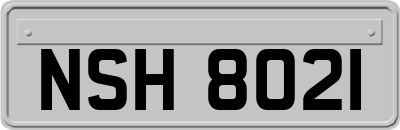 NSH 8021